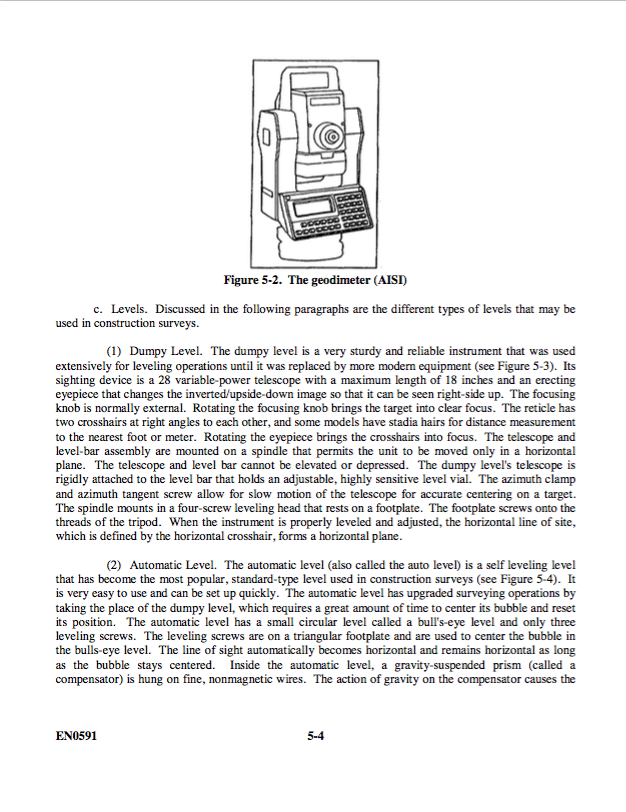 Figure 5-2. The geodimeter (AISI)

c. Levels. Discussed in the following paragraphs are the different types of levels that may be used in construction surveys.

(1) Dumpy Level. The dumpy level is a very sturdy and reliable instrument that was used extensively for leveling operations until it was replaced by more modern equipment (see Figure 5-3). Its sighting device is a 28 variable-power telescope with a maximum length of 18 inches and an erecting eyepiece that changes the inverted/upside-down image so that it can be seen right-side up. The focusing knob is normally external. Rotating the focusing knob brings the target into clear focus. The reticle has two crosshairs at right angles to each other, and some models have stadia hairs for distance measurement to the nearest foot or meter. Rotating the eyepiece brings the crosshairs into focus. The telescope and level-bar assembly are mounted on a spindle that permits the unit to be moved only in a horizontal plane. The telescope and level bar cannot be elevated or depressed. The dumpy level's telescope is rigidly attached to the level bar that holds an adjustable, highly sensitive level vial. The azimuth clamp and azimuth tangent screw allow for slow motion of the telescope for accurate centering on a target. The spindle mounts in a four-screw leveling head that rests on a footplate. The footplate screws onto the threads of the tripod. When the instrument is properly leveled and adjusted, the horizontal line of site, which is defined by the horizontal crosshair, forms a horizontal plane.

(2) Automatic Level. The automatic level (also called the auto level) is a self leveling level that has become the most popular, standard-type level used in construction surveys (see Figure 5-4). It is very easy to use and can be set up quickly. The automatic level has upgraded surveying operations by taking the place of the dumpy level, which requires a great amount of time to center its bubble and reset its position. The automatic level has a small circular level called a bull's-eye level and only three leveling screws. The leveling screws are on a triangular footplate and are used to center the bubble in the bulls-eye level. The line of sight automatically becomes horizontal and remains horizontal as long as the bubble stays centered. Inside the automatic level, a gravity-suspended prism (called a compensator) is hung on fine, nonmagnetic wires. The action of gravity on the compensator causes the

EN0591 5-4